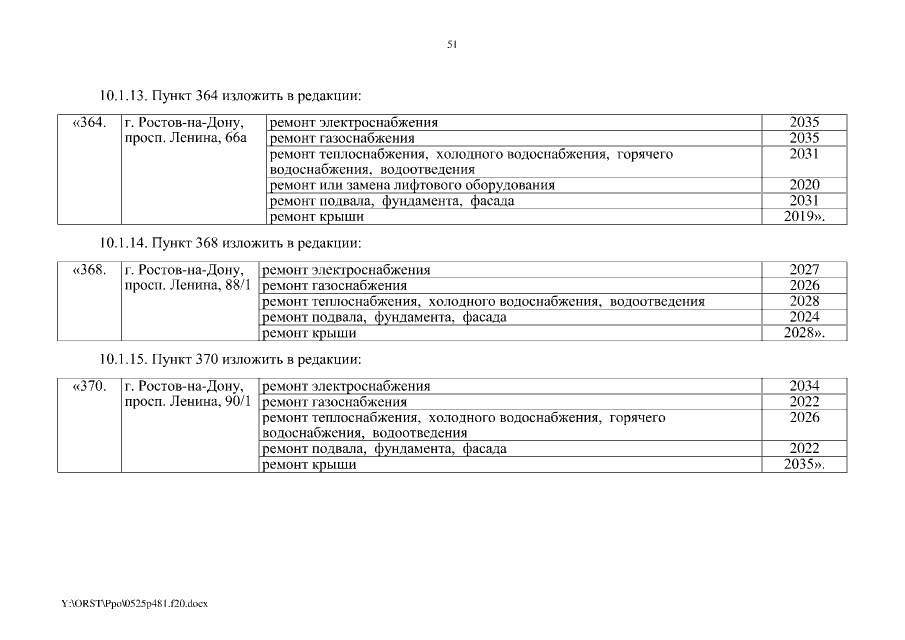 51

10.1.13. Пункт 364 изложить в редакции:

| «364. | г. Ростов-на-Дону, просп. Ленина, 66а | ремонт электроснабжения | 2035 |
|---|---|---|---|
| | | ремонт газоснабжения | 2035 |
| | | ремонт теплоснабжения, холодного водоснабжения, горячего водоснабжения, водоотведения | 2031 |
| | | ремонт или замена лифтового оборудования | 2020 |
| | | ремонт подвала, фундамента, фасада | 2031 |
| | | ремонт крыши | 2019». |

10.1.14. Пункт 368 изложить в редакции:

| «368. | г. Ростов-на-Дону, просп. Ленина, 88/1 | ремонт электроснабжения | 2027 |
|---|---|---|---|
| | | ремонт газоснабжения | 2026 |
| | | ремонт теплоснабжения, холодного водоснабжения, водоотведения | 2028 |
| | | ремонт подвала, фундамента, фасада | 2024 |
| | | ремонт крыши | 2028». |

10.1.15. Пункт 370 изложить в редакции:

| «370. | г. Ростов-на-Дону, просп. Ленина, 90/1 | ремонт электроснабжения | 2034 |
|---|---|---|---|
| | | ремонт газоснабжения | 2022 |
| | | ремонт теплоснабжения, холодного водоснабжения, горячего водоснабжения, водоотведения | 2026 |
| | | ремонт подвала, фундамента, фасада | 2022 |
| | | ремонт крыши | 2035». |

Y:\ORST\Ppo\0525p481.f20.docx